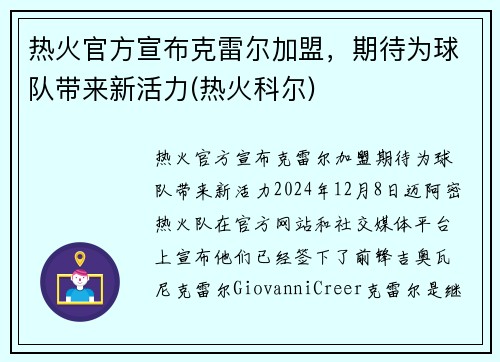 热火官方宣布克雷尔加盟，期待为球队带来新活力(热火科尔)

热火官方宣布克雷尔加盟期待为球队带来新活力2024年12月8日迈阿密热火队在官方网站和社交媒体平台上宣布他们已经签下了前锋吉奥瓦尼克雷尔GiovanniCreer克雷尔是继